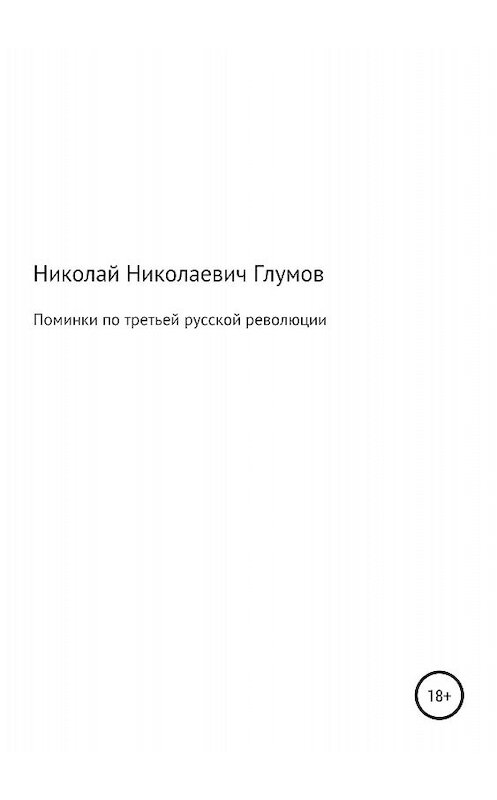 Николай Николаевич Глумов

Поминки по третьей русской революции

18+